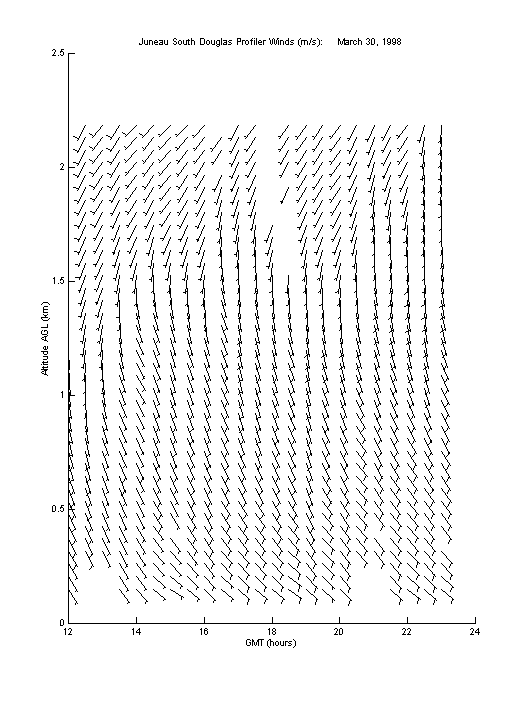 Juneau South Douglas Profiler Winds (m/s):     March 30, 1998

2.5

2

1.5

1

0.5

0

Altitude AGL (km)

12

14

16

18

20

22

24

GMT (hours)